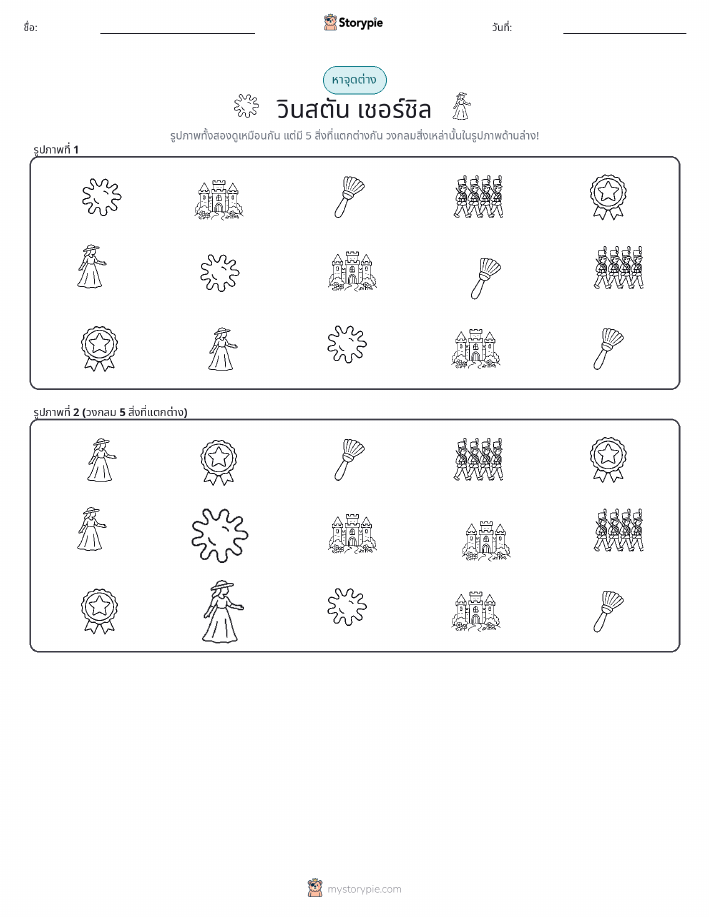 ชื่อ:

Storypie

วันที่:

หาจุดต่าง

วินสตัน เชอร์ชิล

รูปภาพทั้งสองดูเหมือนกัน แต่มี 5 สิ่งที่แตกต่างกัน วงกลมสิ่งเหล่านั้นในรูปภาพด้านล่าง!

รูปภาพที่ 1

รูปภาพที่ 2 (วงกลม 5 สิ่งที่แตกต่าง)

mystorypie.com